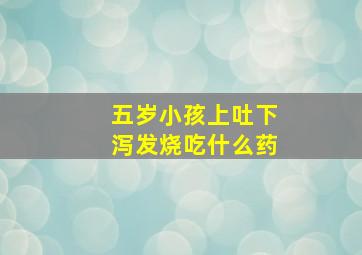 五岁小孩上吐下泻发烧吃什么药